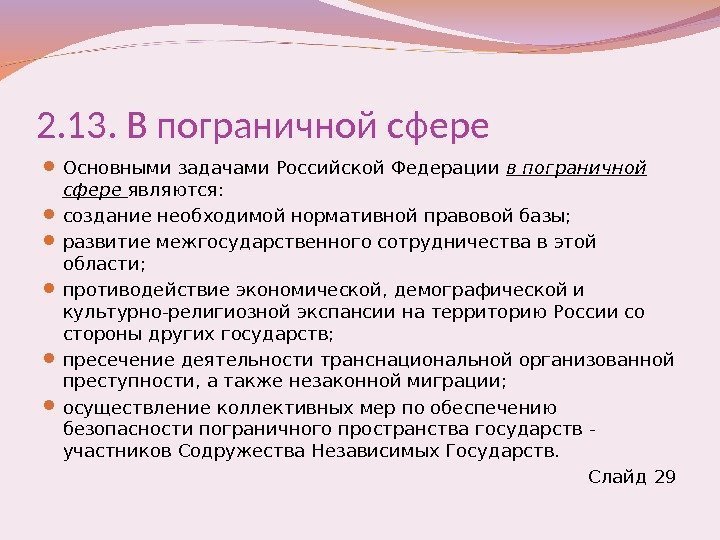 2.13. В пограничной сфере

Основными задачами Российской Федерации в пограничной сфере являются:

создание необходимой нормативной правовой базы;

развитие межгосударственного сотрудничества в этой области;

противодействие экономической, демографической и культурно-религиозной экспансии на территорию России со стороны других государств;

пресечение деятельности транснациональной организованной преступности, а также незаконной миграции;

осуществление коллективных мер по обеспечению безопасности пограничного пространства государств - участников Содружества Независимых Государств.

Слайд 29